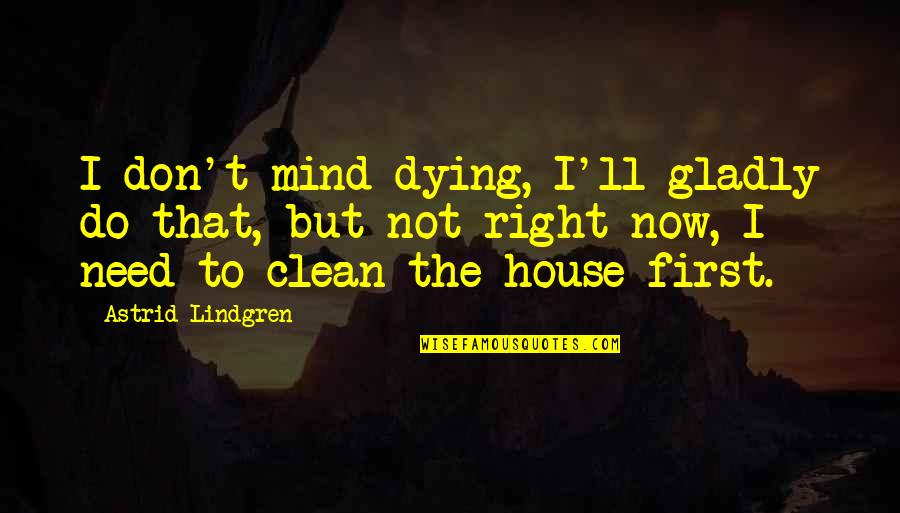 I don't mind dying, I'll gladly do that, but not right now, I need to clean the house first.

Astrid Lindgren

WISEFAMOUSQUOTES.COM